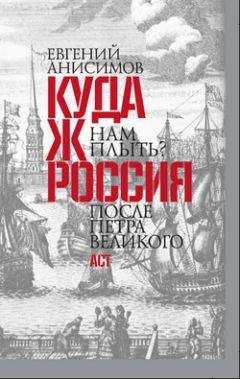 ЕВГЕНИЙ АНИСИМОВ

КУДА Ж НАМ ПЛЫТЬ?

РОССИЯ ПОСЛЕ ПЕТРА ВЕЛИКОГО

АСТ